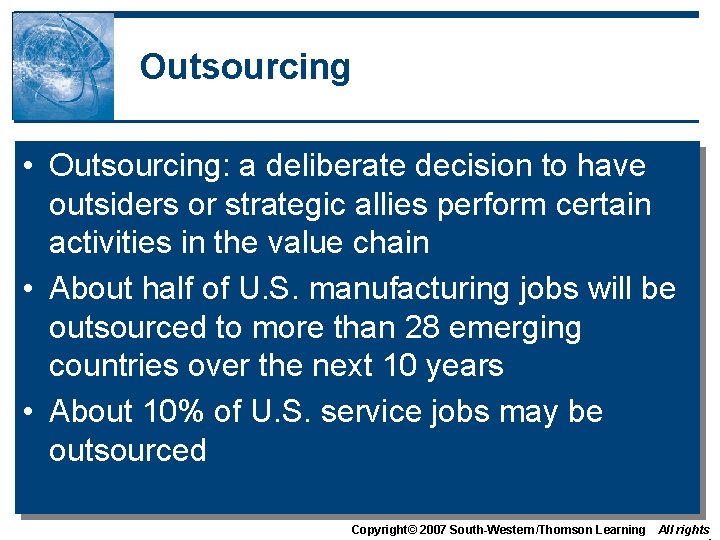 Outsourcing

• Outsourcing: a deliberate decision to have outsiders or strategic allies perform certain activities in the value chain

• About half of U.S. manufacturing jobs will be outsourced to more than 28 emerging countries over the next 10 years

• About 10% of U.S. service jobs may be outsourced

Copyright© 2007 South-Western/Thomson Learning All rights